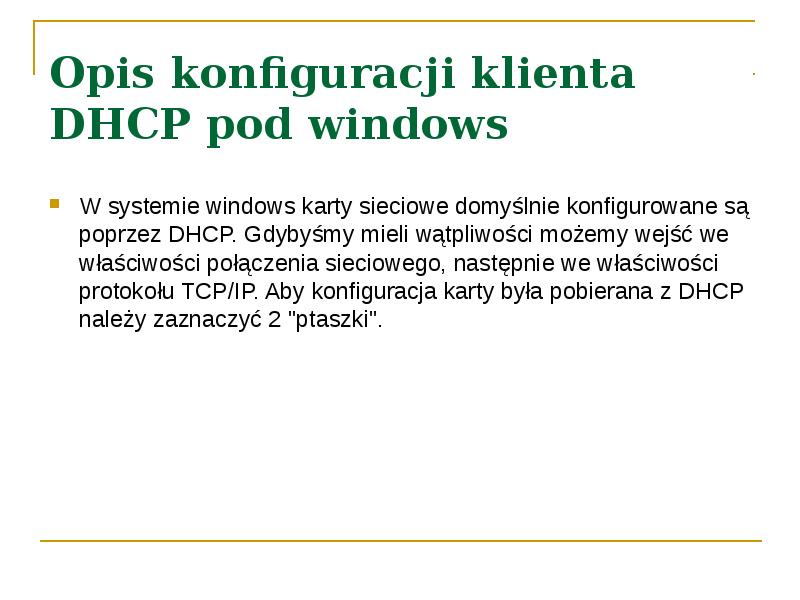 Opis konfiguracji klienta DHCP pod windows

• W systemie windows karty sieciowe domyślnie konfigurowane są poprzez DHCP. Gdybyśmy mieli wątpliwości możemy wejść we właściwości połączenia sieciowego, następnie we właściwości protokołu TCP/IP. Aby konfiguracja karty była pobierana z DHCP należy zaznaczyć 2 "ptaszki".